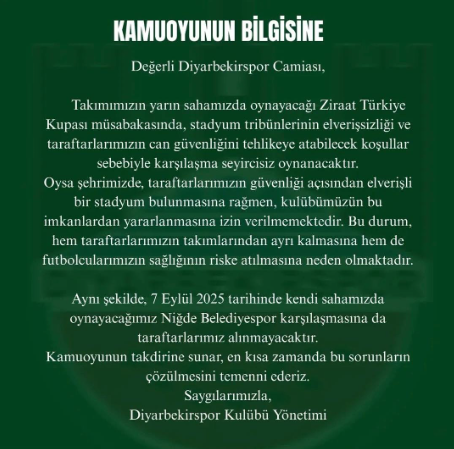 KAMUOYUNUN BİLGİSİNE

Değerli Diyarbekirspor Camiası,

Takımımızın yarın sahamızda oynayacağı Ziraat Türkiye Kupası müsabakasında, stadyum tribünlerinin elverişsizliği ve taraftarlarımızın can güvenliğini tehlikeye atabilecek koşullar sebebiyle karşılaşma seyircisiz oynanacaktır.
Oysa şehrimizde, taraftarlarımızın güvenliği açısından elverişli bir stadyum bulunmasına rağmen, kulübümüzün bu imkanlardan yararlanmasına izin verilmemektedir. Bu durum, hem taraftarlarımızın takımlarından ayrı kalmasına hem de futbolcularımızın sağlığının riske atılmasına neden olmaktadır.

Aynı şekilde, 7 Eylül 2025 tarihinde kendi sahamızda oynayacağımız Niğde Belediyespor karşılaşmasına da taraftarlarımız alınmayacaktır.
Kamuoyunun takdirine sunar, en kısa zamanda bu sorunların çözülmesini temenni ederiz.
Saygılarımızla,
Diyarbekirspor Kulübü Yönetimi